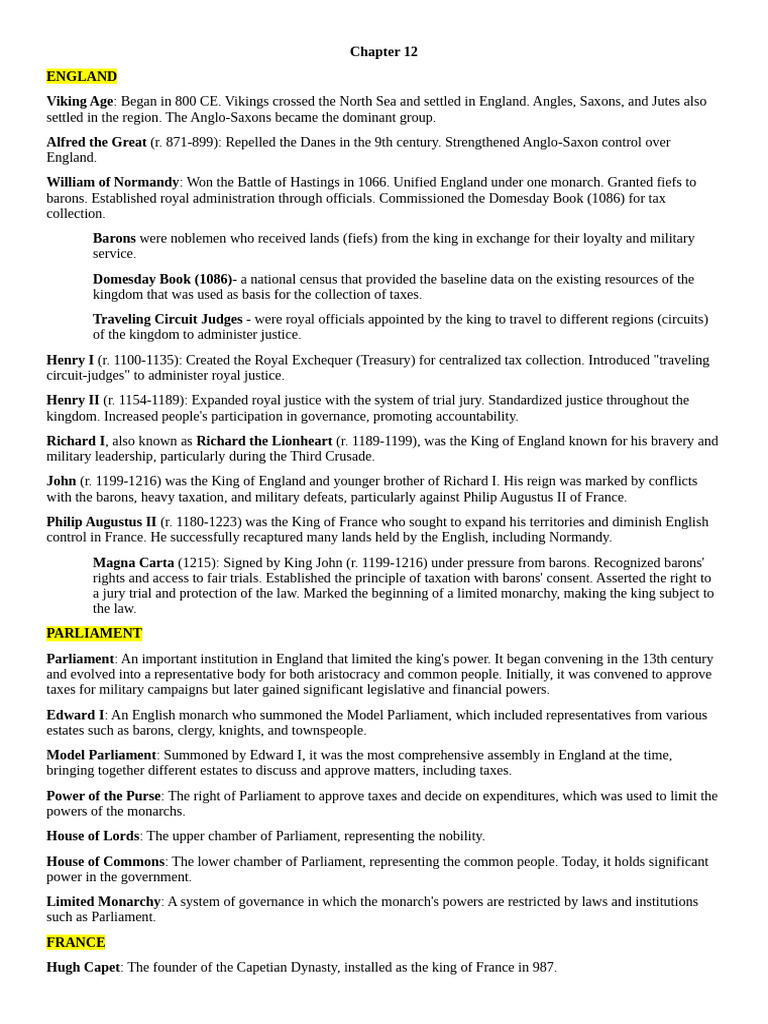 Chapter 12

ENGLAND

Viking Age: Began in 800 CE. Vikings crossed the North Sea and settled in England. Angles, Saxons, and Jutes also settled in the region. The Anglo-Saxons became the dominant group.

Alfred the Great (r. 871-899): Repelled the Danes in the 9th century. Strengthened Anglo-Saxon control over England.

William of Normandy: Won the Battle of Hastings in 1066. Unified England under one monarch. Granted fiefs to barons. Established royal administration through officials. Commissioned the Domesday Book (1086) for tax collection.

Barons were noblemen who received lands (fiefs) from the king in exchange for their loyalty and military service.

Domesday Book (1086)- a national census that provided the baseline data on the existing resources of the kingdom that was used as basis for the collection of taxes.

Traveling Circuit Judges - were royal officials appointed by the king to travel to different regions (circuits) of the kingdom to administer justice.

Henry I (r. 1100-1135): Created the Royal Exchequer (Treasury) for centralized tax collection. Introduced "traveling circuit-judges" to administer royal justice.

Henry II (r. 1154-1189): Expanded royal justice with the system of trial jury. Standardized justice throughout the kingdom. Increased people's participation in governance, promoting accountability.

Richard I, also known as Richard the Lionheart (r. 1189-1199), was the King of England known for his bravery and military leadership, particularly during the Third Crusade.

John (r. 1199-1216) was the King of England and younger brother of Richard I. His reign was marked by conflicts with the barons, heavy taxation, and military defeats, particularly against Philip Augustus II of France.

Philip Augustus II (r. 1180-1223) was the King of France who sought to expand his territories and diminish English control in France. He successfully recaptured many lands held by the English, including Normandy.

Magna Carta (1215): Signed by King John (r. 1199-1216) under pressure from barons. Recognized barons' rights and access to fair trials. Established the principle of taxation with barons' consent. Asserted the right to a jury trial and protection of the law. Marked the beginning of a limited monarchy, making the king subject to the law.

PARLIAMENT

Parliament: An important institution in England that limited the king's power. It began convening in the 13th century and evolved into a representative body for both aristocracy and common people. Initially, it was convened to approve taxes for military campaigns but later gained significant legislative and financial powers.

Edward I: An English monarch who summoned the Model Parliament, which included representatives from various estates such as barons, clergy, knights, and townspeople.

Model Parliament: Summoned by Edward I, it was the most comprehensive assembly in England at the time, bringing together different estates to discuss and approve matters, including taxes.

Power of the Purse: The right of Parliament to approve taxes and decide on expenditures, which was used to limit the powers of the monarchs.

House of Lords: The upper chamber of Parliament, representing the nobility.

House of Commons: The lower chamber of Parliament, representing the common people. Today, it holds significant power in the government.

Limited Monarchy: A system of governance in which the monarch's powers are restricted by laws and institutions such as Parliament.

FRANCE

Hugh Capet: The founder of the Capetian Dynasty, installed as the king of France in 987.